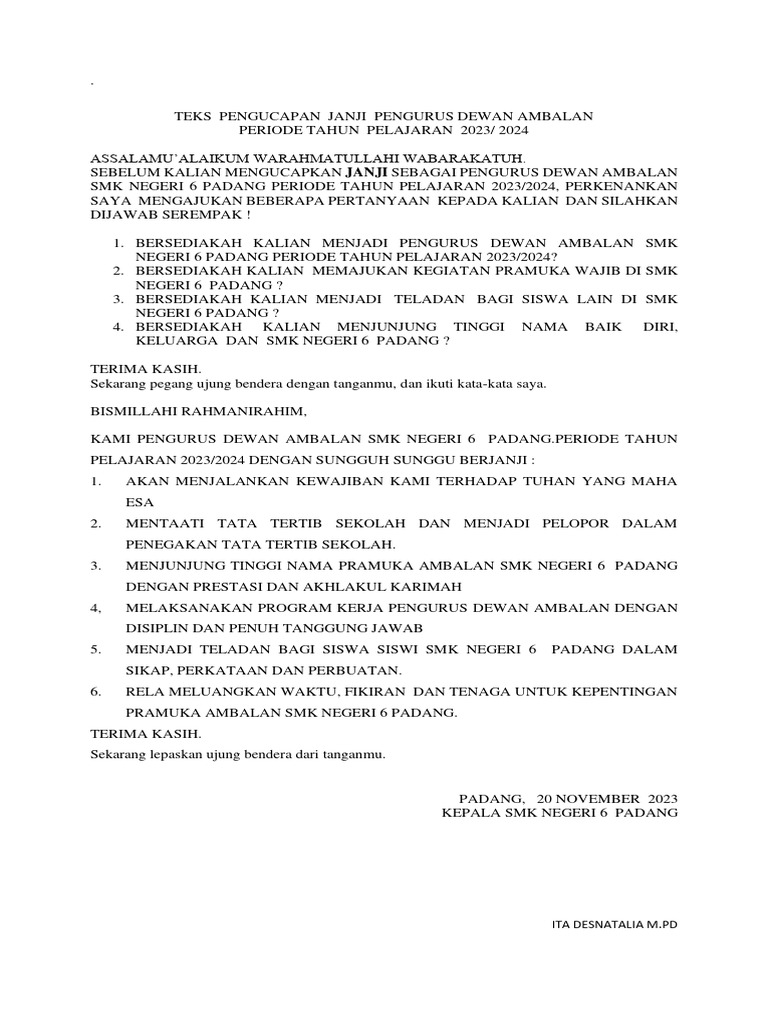 .

TEKS PENGUCAPAN JANJI PENGURUS DEWAN AMBALAN
PERIODE TAHUN PELAJARAN 2023/ 2024

ASSALAMU'ALAIKUM WARAHMATULLAHI WABARAKATUH.
SEBELUM KALIAN MENGUCAPKAN JANJI SEBAGAI PENGURUS DEWAN AMBALAN SMK NEGERI 6 PADANG PERIODE TAHUN PELAJARAN 2023/2024, PERKENANKAN SAYA MENGAJUKAN BEBERAPA PERTANYAAN KEPADA KALIAN DAN SILAHKAN DIJAWAB SEREMPAK !

1. BERSEDIAKAH KALIAN MENJADI PENGURUS DEWAN AMBALAN SMK NEGERI 6 PADANG PERIODE TAHUN PELAJARAN 2023/2024?
2. BERSEDIAKAH KALIAN MEMAJUKAN KEGIATAN PRAMUKA WAJIB DI SMK NEGERI 6 PADANG ?
3. BERSEDIAKAH KALIAN MENJADI TELADAN BAGI SISWA LAIN DI SMK NEGERI 6 PADANG ?
4. BERSEDIAKAH KALIAN MENJUNJUNG TINGGI NAMA BAIK DIRI, KELUARGA DAN SMK NEGERI 6 PADANG ?

TERIMA KASIH.
Sekarang pegang ujung bendera dengan tanganmu, dan ikuti kata-kata saya.

BISMILLAHI RAHMANIRAHIM,

KAMI PENGURUS DEWAN AMBALAN SMK NEGERI 6 PADANG.PERIODE TAHUN PELAJARAN 2023/2024 DENGAN SUNGGUH SUNGGU BERJANJI :
1. AKAN MENJALANKAN KEWAJIBAN KAMI TERHADAP TUHAN YANG MAHA ESA
2. MENTAATI TATA TERTIB SEKOLAH DAN MENJADI PELOPOR DALAM PENEGAKAN TATA TERTIB SEKOLAH.
3. MENJUNJUNG TINGGI NAMA PRAMUKA AMBALAN SMK NEGERI 6 PADANG DENGAN PRESTASI DAN AKHLAKUL KARIMAH
4, MELAKSANAKAN PROGRAM KERJA PENGURUS DEWAN AMBALAN DENGAN DISIPLIN DAN PENUH TANGGUNG JAWAB
5. MENJADI TELADAN BAGI SISWA SISWI SMK NEGERI 6 PADANG DALAM SIKAP, PERKATAAN DAN PERBUATAN.
6. RELA MELUANGKAN WAKTU, FIKIRAN DAN TENAGA UNTUK KEPENTINGAN PRAMUKA AMBALAN SMK NEGERI 6 PADANG.
TERIMA KASIH.
Sekarang lepaskan ujung bendera dari tanganmu.

PADANG, 20 NOVEMBER 2023
KEPALA SMK NEGERI 6 PADANG

ITA DESNATALIA M.PD